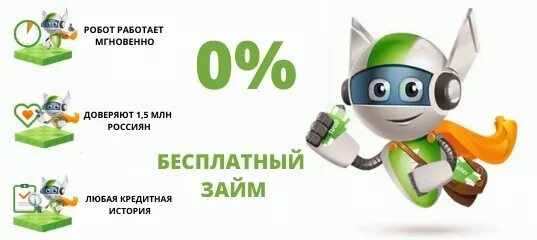 РОБОТ РАБОТАЕТ МГНОВЕННО

ДОВЕРЯЮТ 1,5 МЛН РОССИЯН

ЛЮБАЯ КРЕДИТНАЯ ИСТОРИЯ

0%

БЕСПЛАТНЫЙ ЗАЙМ